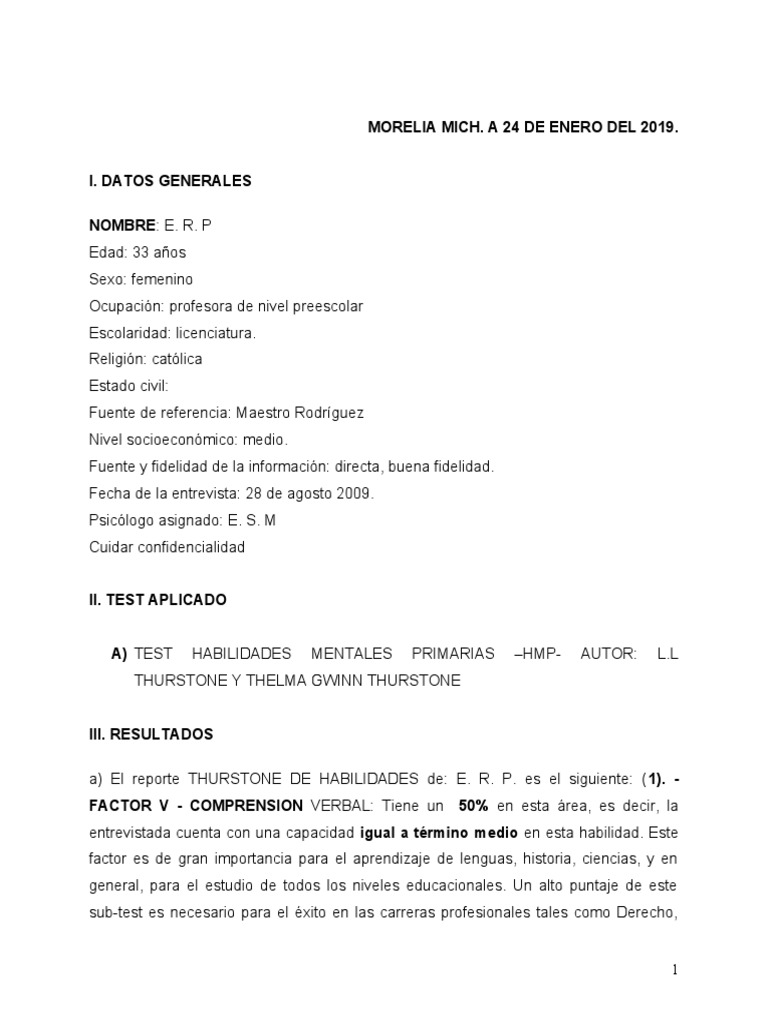 MORELIA MICH. A 24 DE ENERO DEL 2019.

I. DATOS GENERALES

NOMBRE: E. R. P
Edad: 33 años
Sexo: femenino
Ocupación: profesora de nivel preescolar
Escolaridad: licenciatura.
Religión: católica
Estado civil:
Fuente de referencia: Maestro Rodríguez
Nivel socioeconómico: medio.
Fuente y fidelidad de la información: directa, buena fidelidad.
Fecha de la entrevista: 28 de agosto 2009.
Psicólogo asignado: E. S. M
Cuidar confidencialidad

II. TEST APLICADO

A) TEST HABILIDADES MENTALES PRIMARIAS –HMP- AUTOR: L.L THURSTONE Y THELMA GWINN THURSTONE

III. RESULTADOS

a) El reporte THURSTONE DE HABILIDADES de: E. R. P. es el siguiente: (1). - FACTOR V - COMPRENSION VERBAL: Tiene un 50% en esta área, es decir, la entrevistada cuenta con una capacidad igual a término medio en esta habilidad. Este factor es de gran importancia para el aprendizaje de lenguas, historia, ciencias, y en general, para el estudio de todos los niveles educacionales. Un alto puntaje de este sub-test es necesario para el éxito en las carreras profesionales tales como Derecho,

1